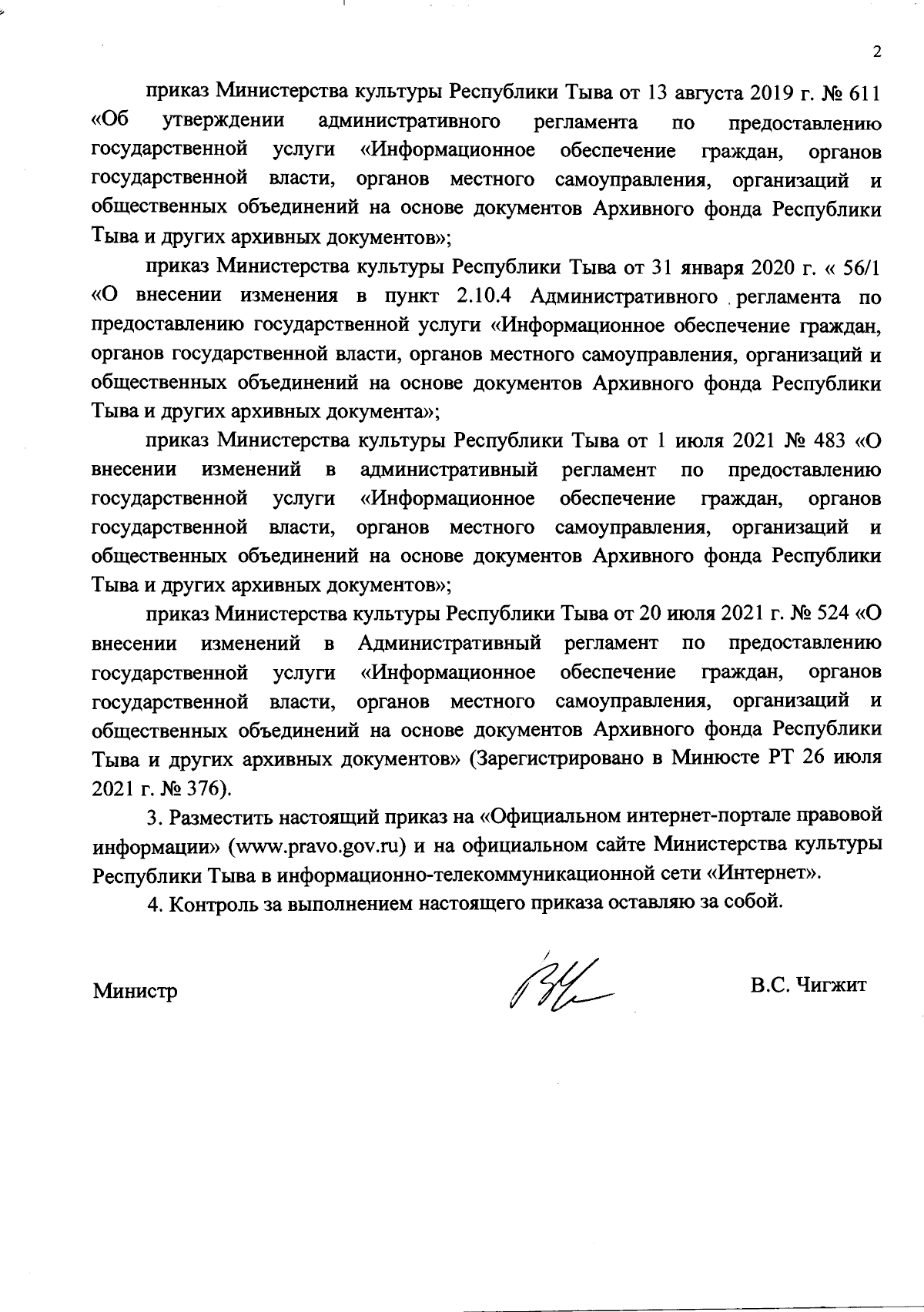 2

приказ Министерства культуры Республики Тыва от 13 августа 2019 г. № 611 «Об утверждении административного регламента по предоставлению государственной услуги «Информационное обеспечение граждан, органов государственной власти, органов местного самоуправления, организаций и общественных объединений на основе документов Архивного фонда Республики Тыва и других архивных документов»;

приказ Министерства культуры Республики Тыва от 31 января 2020 г. « 56/1 «О внесении изменения в пункт 2.10.4 Административного регламента по предоставлению государственной услуги «Информационное обеспечение граждан, органов государственной власти, органов местного самоуправления, организаций и общественных объединений на основе документов Архивного фонда Республики Тыва и других архивных документа»;

приказ Министерства культуры Республики Тыва от 1 июля 2021 № 483 «О внесении изменений в административный регламент по предоставлению государственной услуги «Информационное обеспечение граждан, органов государственной власти, органов местного самоуправления, организаций и общественных объединений на основе документов Архивного фонда Республики Тыва и других архивных документов»;

приказ Министерства культуры Республики Тыва от 20 июля 2021 г. № 524 «О внесении изменений в Административный регламент по предоставлению государственной услуги «Информационное обеспечение граждан, органов государственной власти, органов местного самоуправления, организаций и общественных объединений на основе документов Архивного фонда Республики Тыва и других архивных документов» (Зарегистрировано в Минюсте РТ 26 июля 2021 г. № 376).

3. Разместить настоящий приказ на «Официальном интернет-портале правовой информации» (www.pravo.gov.ru) и на официальном сайте Министерства культуры Республики Тыва в информационно-телекоммуникационной сети «Интернет».

4. Контроль за выполнением настоящего приказа оставляю за собой.

Министр В.С. Чигжит